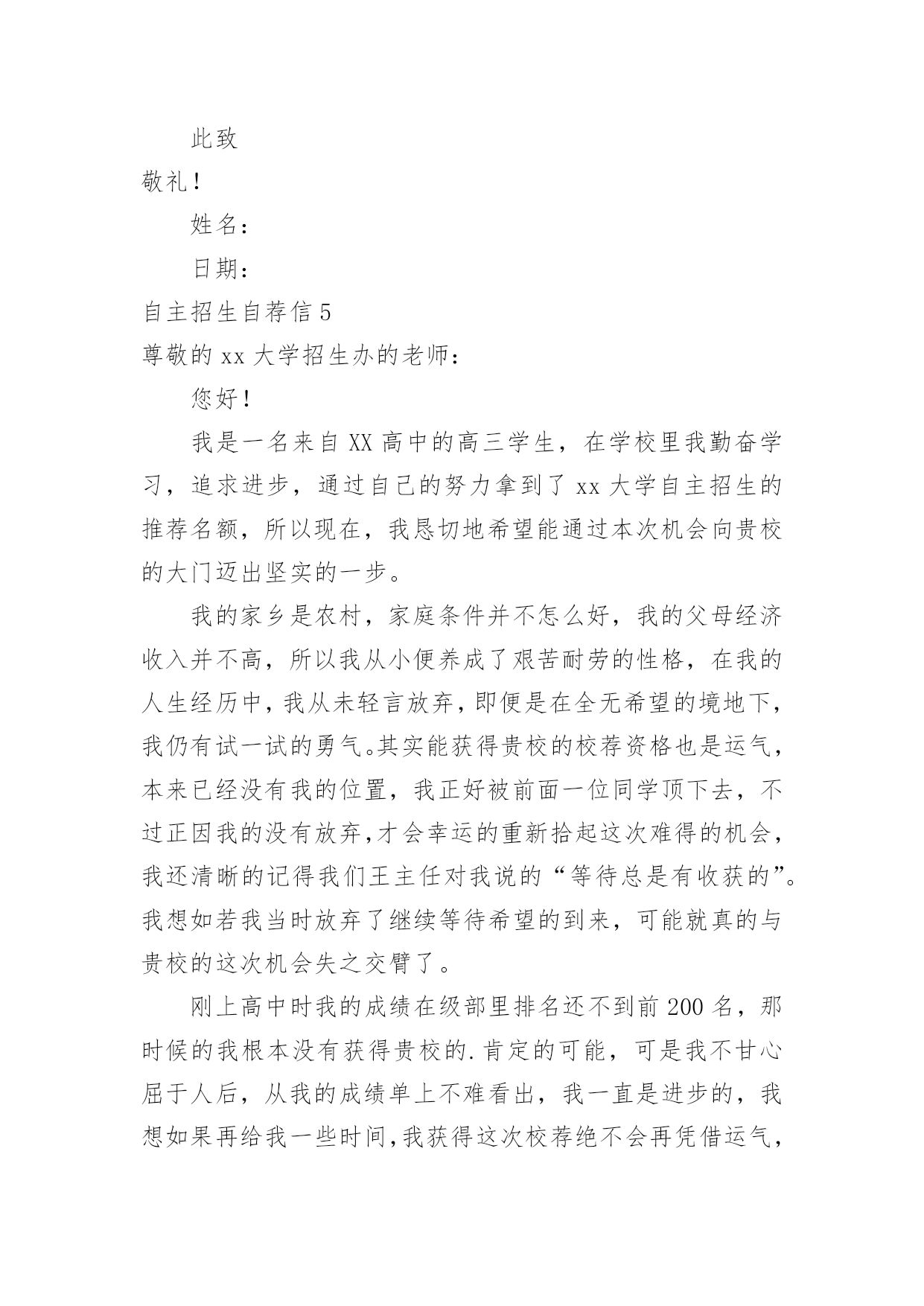 此致

敬礼！

姓名：

日期：

自主招生自荐信 5

尊敬的 xx 大学招生办的老师：

您好！

我是一名来自 XX 高中的高三学生，在学校里我勤奋学习，追求进步，通过自己的努力拿到了 xx 大学自主招生的推荐名额，所以现在，我恳切地希望能通过本次机会向贵校的大门迈出坚实的一步。

我的家乡是农村，家庭条件并不怎么好，我的父母经济收入并不高，所以我从小便养成了艰苦耐劳的性格，在我的人生经历中，我从未轻言放弃，即便是在全无希望的境地下，我仍有试一试的勇气。其实能获得贵校的校荐资格也是运气，本来已经没有我的位置，我正好被前面一位同学顶下去，不过正因我的没有放弃，才会幸运的重新拾起这次难得的机会，我还清晰的记得我们王主任对我说的“等待总是有收获的”。我想如若我当时放弃了继续等待希望的到来，可能就真的与贵校的这次机会失之交臂了。

刚上高中时我的成绩在级部里排名还不到前 200 名，那时候的我根本没有获得贵校的.肯定的可能，可是我不甘心屈于人后，从我的成绩单上不难看出，我一直是进步的，我想如果再给我一些时间，我获得这次校荐绝不会再凭借运气，